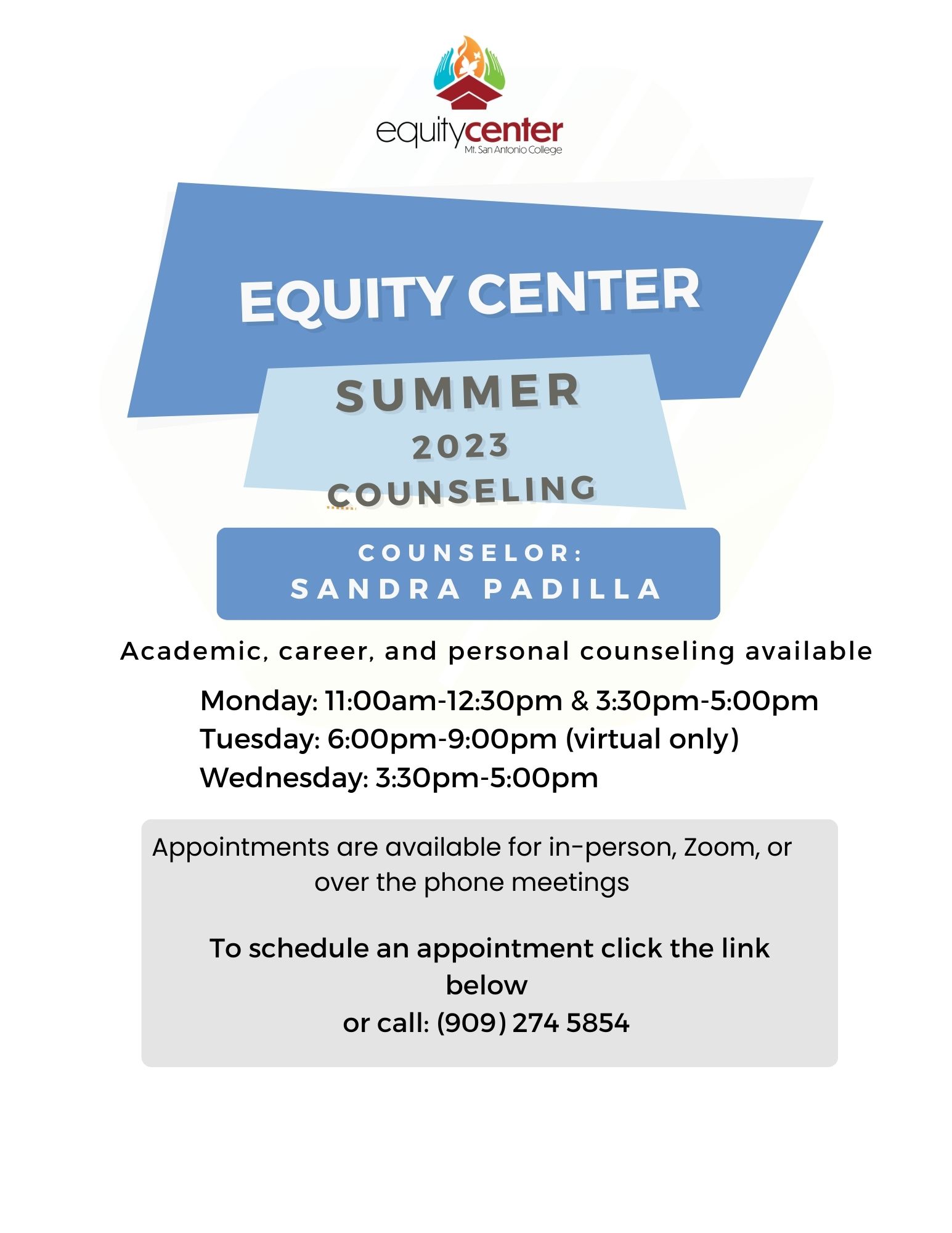 equitycenter
Mt. San Antonio College

EQUITY CENTER

SUMMER
2023
COUNSELING

COUNSELOR:
SANDRA PADILLA

Academic, career, and personal counseling available

Monday: 11:00am-12:30pm & 3:30pm-5:00pm
Tuesday: 6:00pm-9:00pm (virtual only)
Wednesday: 3:30pm-5:00pm

Appointments are available for in-person, Zoom, or over the phone meetings

To schedule an appointment click the link below
or call: (909) 274 5854